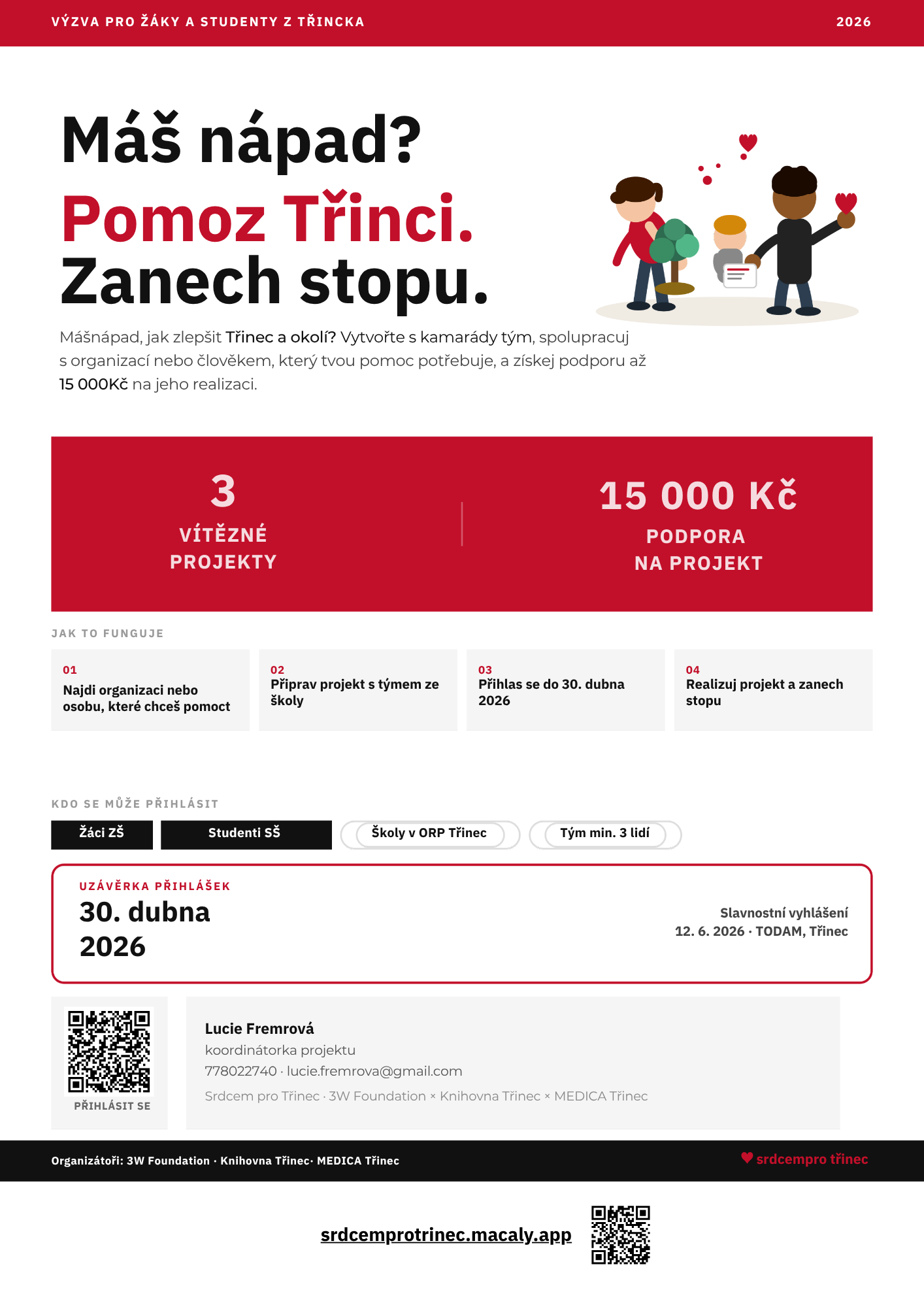 VÝZVA PRO ŽÁKY A STUDENTY Z TŘINCKA

2026

Máš nápad?

Pomoz Třinci.

Zanech stopu.

Mášnápad, jak zlepšit Třinec a okolí? Vytvořte s kamarády tým, spolupracuj s organizací nebo člověkem, který tvou pomoc potřebuje, a získej podporu až 15 000Kč na jeho realizaci.

3
VÍTĚZNÉ
PROJEKTY

15 000 Kč
PODPORA
NA PROJEKT

JAK TO FUNGUJE

01
Najdi organizaci nebo osobu, které chceš pomoct

02
Připrav projekt s týmem ze školy

03
Přihlas se do 30. dubna 2026

04
Realizuj projekt a zanech stopu

KDO SE MŮŽE PŘIHLÁSIT

Žáci ZŠ

Studenti SŠ

Školy v ORP Třinec

Tým min. 3 lidí

UZÁVĚRKA PŘIHLÁŠEK
30. dubna
2026

Slavnostní vyhlášení
12. 6. 2026 · TODAM, Třinec

PŘIHLÁSIT SE

Lucie Fremrová
koordinátorka projektu
778022740 · lucie.fremrova@gmail.com
Srdcem pro Třinec · 3W Foundation × Knihovna Třinec × MEDICA Třinec

Organizátoři: 3W Foundation · Knihovna Třinec· MEDICA Třinec

srdcempro třinec

srdcemprotrinec.macaly.app